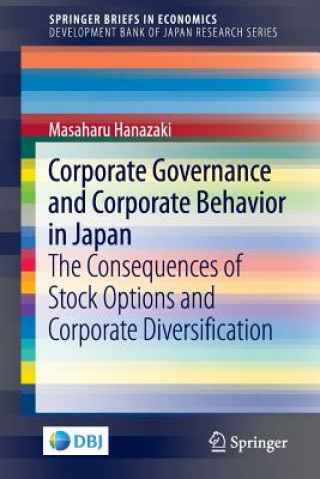 SPRINGER BRIEFS IN ECONOMICS
DEVELOPMENT BANK OF JAPAN RESEARCH SERIES

Masaharu Hanazaki

Corporate Governance and Corporate Behavior in Japan

The Consequences of Stock Options and Corporate Diversification

DBJ

Springer